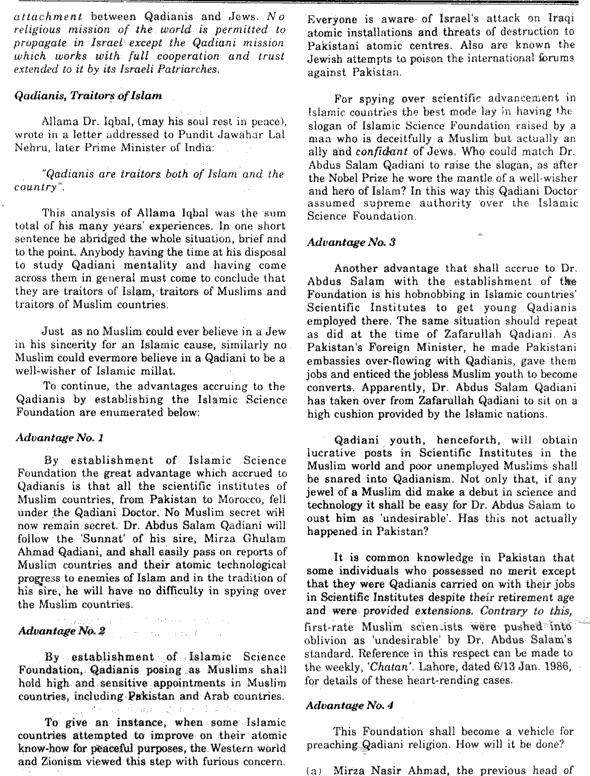 attachment between Qadianis and Jews. No religious mission of the world is permitted to propagate in Israel except the Qadiani mission which works with full cooperation and trust extended to it by its Israeli Patriarches.

Qadianis, Traitors of Islam

Allama Dr. Iqbal, (may his soul rest in peace), wrote in a letter addressed to Pundit Jawahar Lal Nehru, later Prime Minister of India:

"Qadianis are traitors both of Islam and the country".

This analysis of Allama Iqbal was the sum total of his many years' experiences. In one short sentence he abridged the whole situation, brief and to the point. Anybody having the time at his disposal to study Qadiani mentality and having come across them in general must come to conclude that they are traitors of Islam, traitors of Muslims and traitors of Muslim countries.

Just as no Muslim could ever believe in a Jew in his sincerity for an Islamic cause, similarly no Muslim could evermore believe in a Qadiani to be a well-wisher of Islamic millat.

To continue, the advantages accruing to the Qadianis by establishing the Islamic Science Foundation are enumerated below:

Advantage No. 1

By establishment of Islamic Science Foundation the great advantage which accrued to Qadianis is that all the scientific institutes of Muslim countries, from Pakistan to Morocco, fell under the Qadiani Doctor. No Muslim secret will now remain secret. Dr. Abdus Salam Qadiani will follow the 'Sunnat' of his sire, Mirza Ghulam Ahmad Qadiani, and shall easily pass on reports of Muslim countries and their atomic technological progress to enemies of Islam and in the tradition of his sire, he will have no difficulty in spying over the Muslim countries.

Advantage No. 2

By establishment of Islamic Science Foundation, Qadianis posing as Muslims shall hold high and sensitive appointments in Muslim countries, including Pakistan and Arab countries.

To give an instance, when some Islamic countries attempted to improve on their atomic know-how for peaceful purposes, the Western world and Zionism viewed this step with furious concern. Everyone is aware of Israel's attack on Iraqi atomic installations and threats of destruction to Pakistani atomic centres. Also are known the Jewish attempts to poison the international forums against Pakistan.

For spying over scientific advancement in Islamic countries the best mode lay in having the slogan of Islamic Science Foundation raised by a man who is deceitfully a Muslim but actually an ally and confidant of Jews. Who could match Dr. Abdus Salam Qadiani to raise the slogan, as after the Nobel Prize he wore the mantle of a well-wisher and hero of Islam? In this way this Qadiani Doctor assumed supreme authority over the Islamic Science Foundation.

Advantage No. 3

Another advantage that shall accrue to Dr. Abdus Salam with the establishment of the Foundation is his hobnobbing in Islamic countries' Scientific Institutes to get young Qadianis employed there. The same situation should repeat as did at the time of Zafarullah Qadiani. As Pakistan's Foreign Minister, he made Pakistani embassies over-flowing with Qadianis, gave them jobs and enticed the jobless Muslim youth to become converts. Apparently, Dr. Abdus Salam Qadiani has taken over from Zafarullah Qadiani to sit on a high cushion provided by the Islamic nations.

Qadiani youth, henceforth, will obtain lucrative posts in Scientific Institutes in the Muslim world and poor unemployed Muslims shall be snared into Qadianism. Not only that, if any jewel of a Muslim did make a debut in science and technology it shall be easy for Dr. Abdus Salam to oust him as 'undesirable'. Has this not actually happened in Pakistan?

It is common knowledge in Pakistan that some individuals who possessed no merit except that they were Qadianis carried on with their jobs in Scientific Institutes despite their retirement age and were provided extensions. Contrary to this, first-rate Muslim scientists were pushed into oblivion as 'undesirable' by Dr. Abdus Salam's standard. Reference in this respect can be made to the weekly, 'Chatan'. Lahore, dated 6/13 Jan. 1986, for details of these heart-rending cases.

Advantage No. 4

This Foundation shall become a vehicle for preaching Qadiani religion. How will it be done?

(a) Mirza Nasir Ahmad, the previous head of